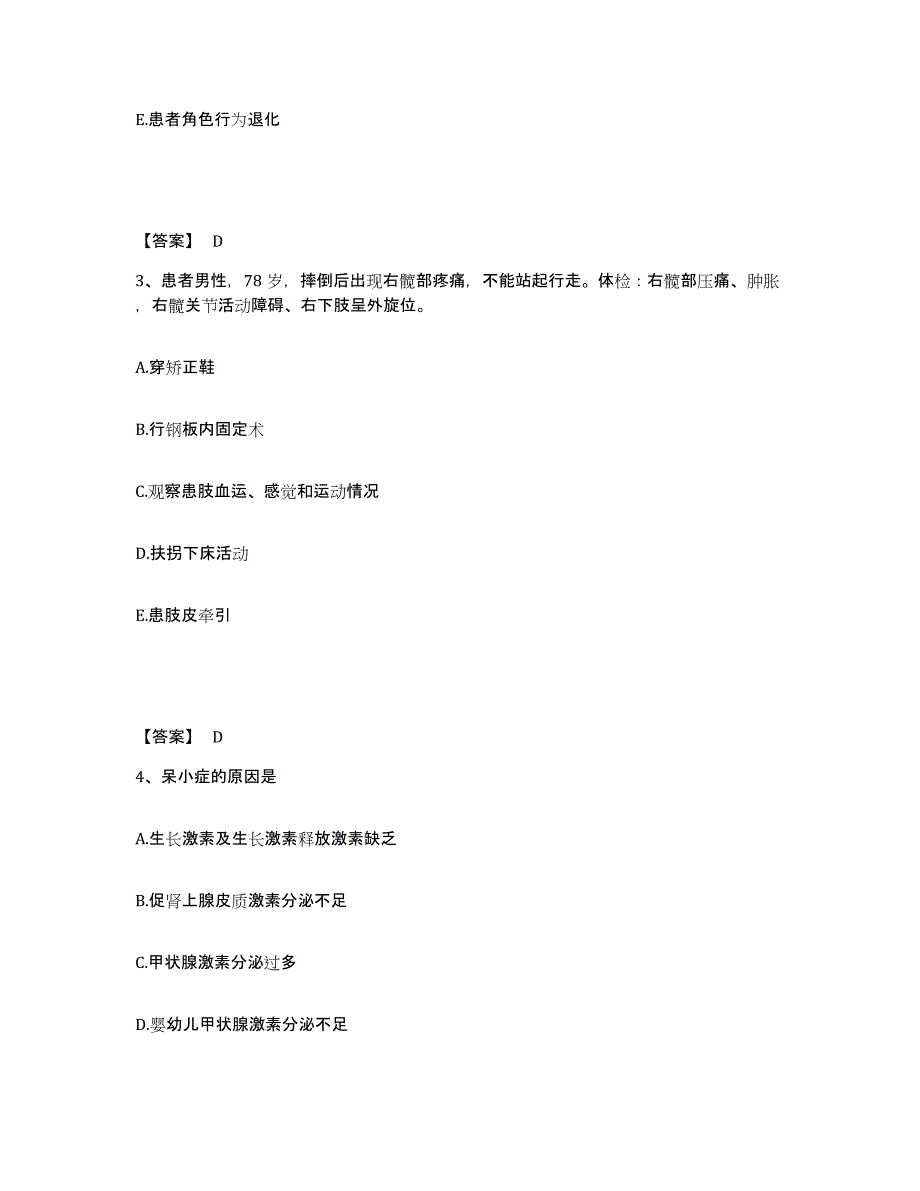 E.患者角色行为退化

【答案】 D

3、患者男性，78 岁，摔倒后出现右髋部疼痛，不能站起行走。体检：右髋部压痛、肿胀，右髋关节活动障碍、右下肢呈外旋位。

A.穿矫正鞋

B.行钢板内固定术

C.观察患肢血运、感觉和运动情况

D.扶拐下床活动

E.患肢皮牵引

【答案】 D

4、呆小症的原因是

A.生长激素及生长激素释放激素缺乏

B.促肾上腺皮质激素分泌不足

C.甲状腺激素分泌过多

D.婴幼儿甲状腺激素分泌不足